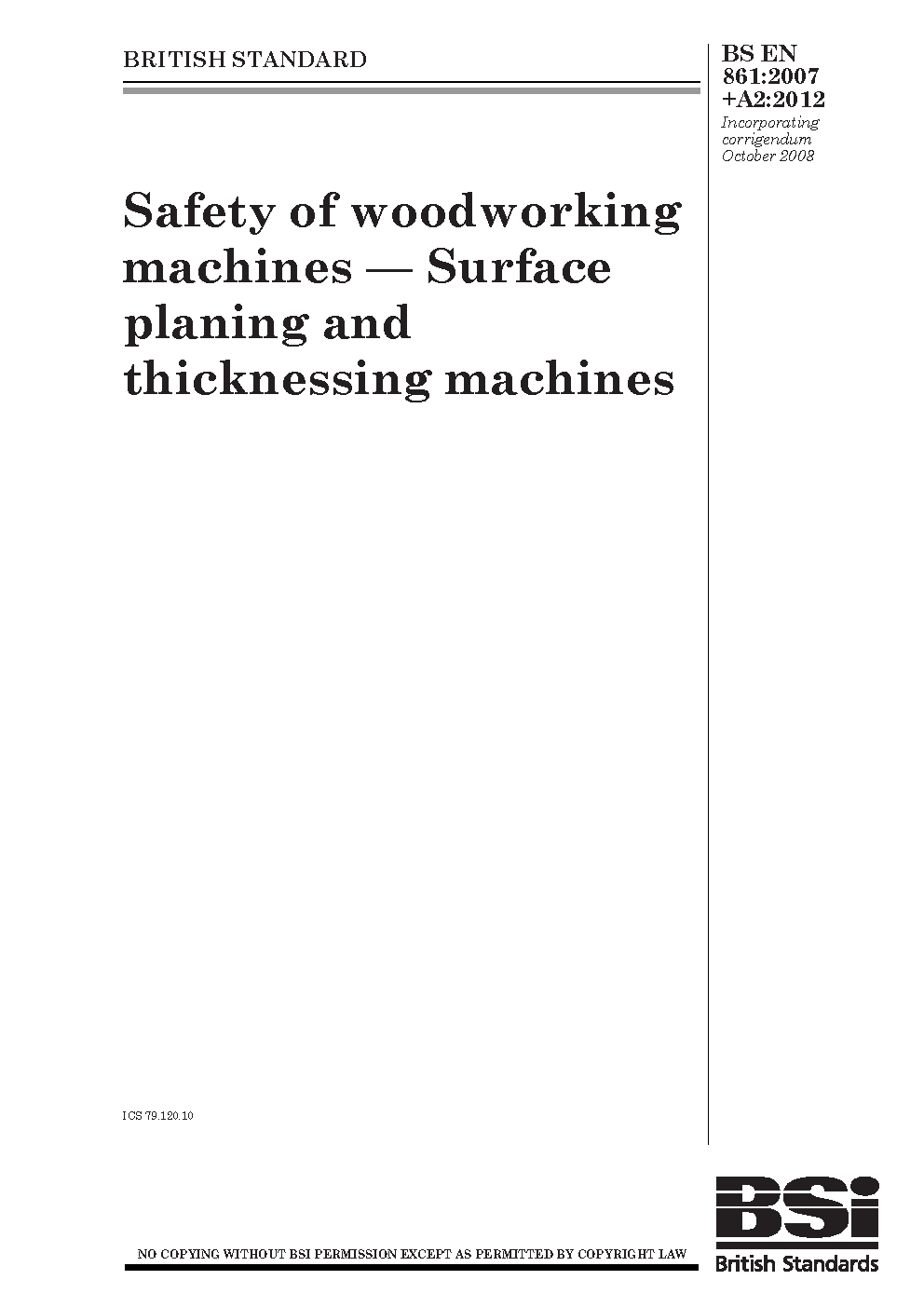 BRITISH STANDARD

BS EN 861:2007 +A2:2012

Incorporating corrigendum October 2008

Safety of woodworking machines — Surface planing and thicknessing machines

ICS 79.120.10

NO COPYING WITHOUT BSI PERMISSION EXCEPT AS PERMITTED BY COPYRIGHT LAW

BSi

British Standards